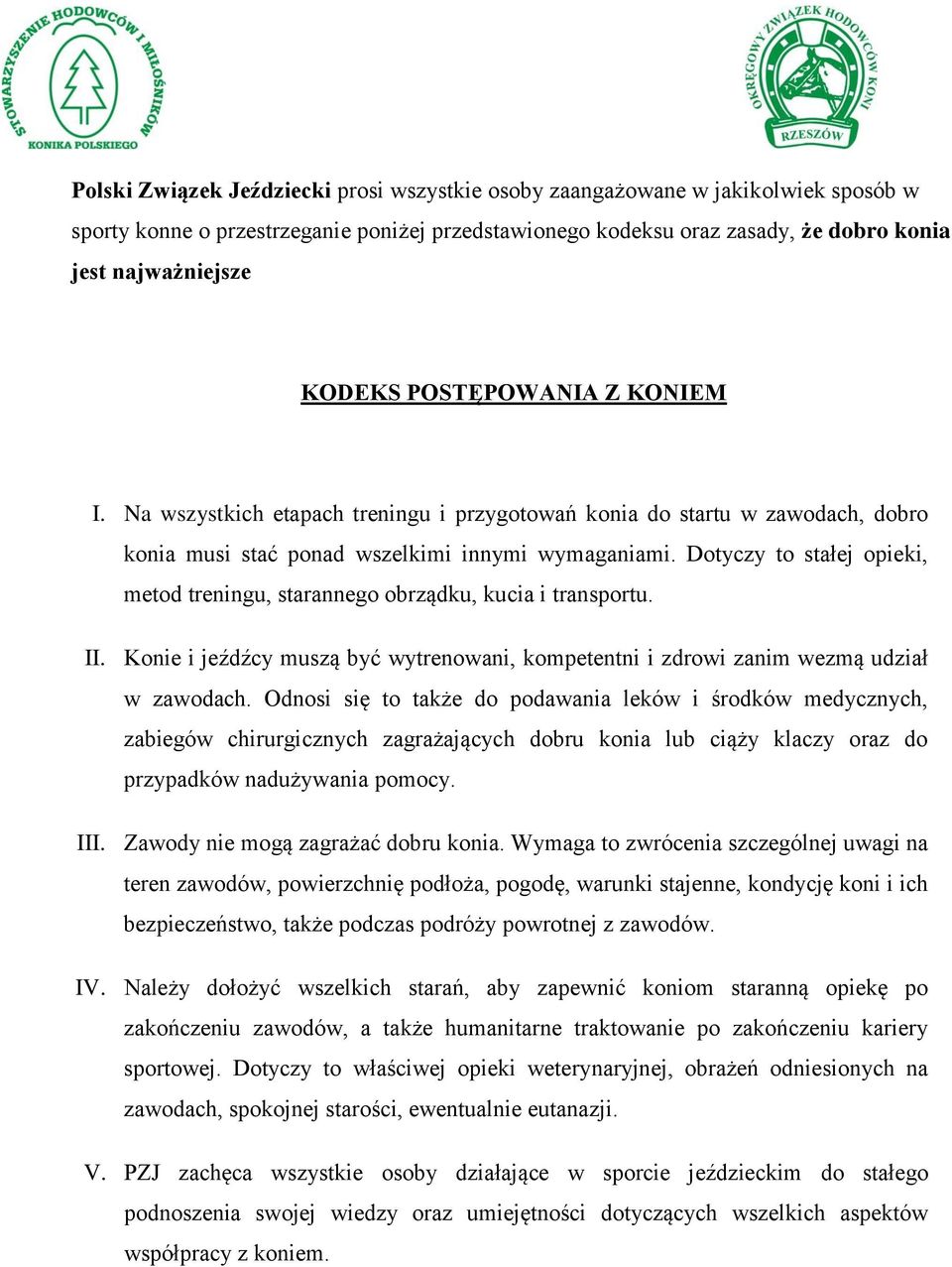 STOWARZYSZENIE HODOWCÓW I MIŁOŚNIKÓW KONIKA POLSKIEGO

OKRĘGOWY ZWIĄZEK HODOWCÓW KONI RZESZÓW

Polski Związek Jeździecki prosi wszystkie osoby zaangażowane w jakikolwiek sposób w sporty konne o przestrzeganie poniżej przedstawionego kodeksu oraz zasady, że dobro konia jest najważniejsze

KODEKS POSTĘPOWANIA Z KONIEM

I. Na wszystkich etapach treningu i przygotowań konia do startu w zawodach, dobro konia musi stać ponad wszelkimi innymi wymaganiami. Dotyczy to stałej opieki, metod treningu, starannego obrządku, kucia i transportu.

II. Konie i jeźdźcy muszą być wytrenowani, kompetentni i zdrowi zanim wezmą udział w zawodach. Odnosi się to także do podawania leków i środków medycznych, zabiegów chirurgicznych zagrażających dobru konia lub ciąży klaczy oraz do przypadków nadużywania pomocy.

III. Zawody nie mogą zagrażać dobru konia. Wymaga to zwrócenia szczególnej uwagi na teren zawodów, powierzchnię podłoża, pogodę, warunki stajenne, kondycję koni i ich bezpieczeństwo, także podczas podróży powrotnej z zawodów.

IV. Należy dołożyć wszelkich starań, aby zapewnić koniom staranną opiekę po zakończeniu zawodów, a także humanitarne traktowanie po zakończeniu kariery sportowej. Dotyczy to właściwej opieki weterynaryjnej, obrażeń odniesionych na zawodach, spokojnej starości, ewentualnie eutanazji.

V. PZJ zachęca wszystkie osoby działające w sporcie jeździeckim do stałego podnoszenia swojej wiedzy oraz umiejętności dotyczących wszelkich aspektów współpracy z koniem.